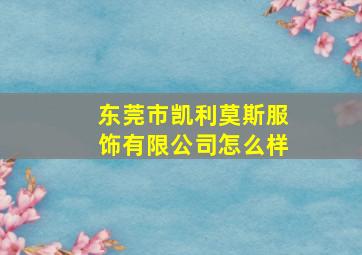 东莞市凯利莫斯服饰有限公司怎么样